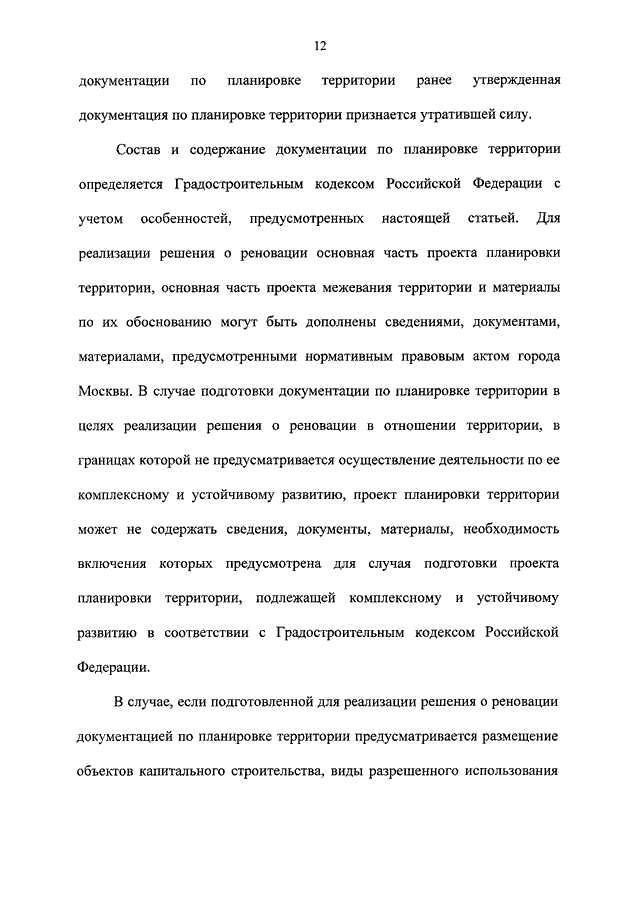 12

документации по планировке территории ранее утвержденная документация по планировке территории признается утратившей силу.

Состав и содержание документации по планировке территории определяется Градостроительным кодексом Российской Федерации с учетом особенностей, предусмотренных настоящей статьей. Для реализации решения о реновации основная часть проекта планировки территории, основная часть проекта межевания территории и материалы по их обоснованию могут быть дополнены сведениями, документами, материалами, предусмотренными нормативным правовым актом города Москвы. В случае подготовки документации по планировке территории в целях реализации решения о реновации в отношении территории, в границах которой не предусматривается осуществление деятельности по ее комплексному и устойчивому развитию, проект планировки территории может не содержать сведения, документы, материалы, необходимость включения которых предусмотрена для случая подготовки проекта планировки территории, подлежащей комплексному и устойчивому развитию в соответствии с Градостроительным кодексом Российской Федерации.

В случае, если подготовленной для реализации решения о реновации документацией по планировке территории предусматривается размещение объектов капитального строительства, виды разрешенного использования